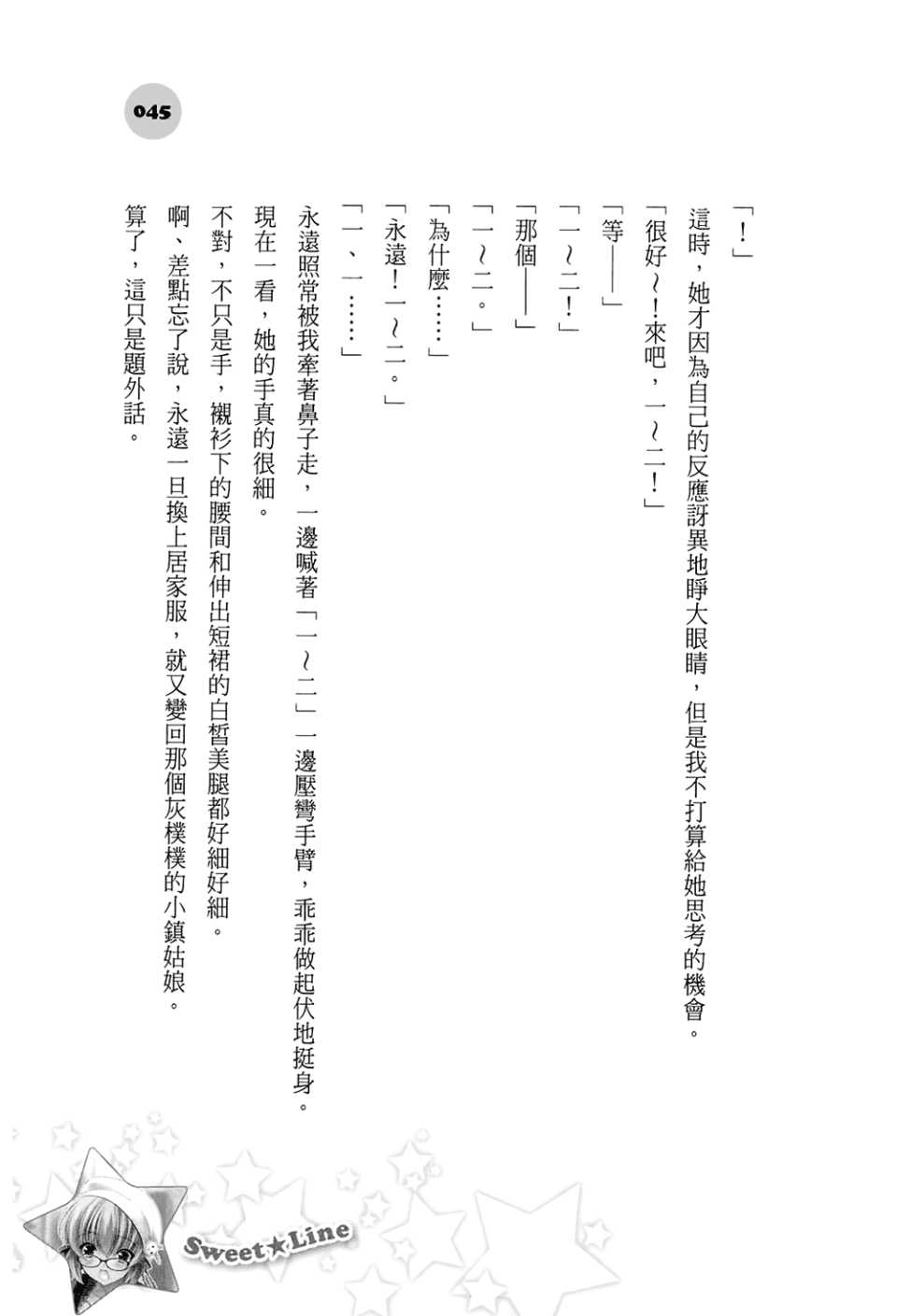 045

「!」

這時，她才因為自己的反應訝異地睜大眼睛，但是我不打算給她思考的機會。

「很好～!來吧，一～二!」

「等——」

「一～二!」

「那個——」

「一～二。」

「為什麼……」

「永遠!一～二。」

「一、一……」

永遠照常被我牽著鼻子走，一邊喊著「一～二」一邊壓彎手臂，乖乖做起伏地挺身。

現在一看，她的手真的很細。

不對，不只是手，襯衫下的腰間和伸出短裙的白皙美腿都好細好細。

啊、差點忘了說，永遠一旦換上居家服，就又變回那個灰樸樸的小鎮姑娘。

算了，這只是題外話。

Sweet★Line